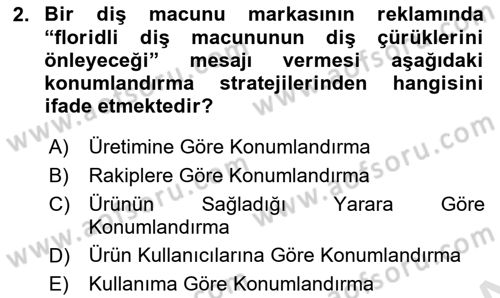 2. Bir diş macunu markasının reklamında “floridli diş macununun diş çürüklerini önleyeceği” mesajı vermesi aşağıdaki konumlandırma stratejilerinden hangisini ifade etmektedir?

A) Üretimine Göre Konumlandırma
B) Rakiplere Göre Konumlandırma
C) Ürünün Sağladığı Yarara Göre Konumlandırma
D) Ürün Kullanıcılarına Göre Konumlandırma
E) Kullanıma Göre Konumlandırma

www.aofsoru.com